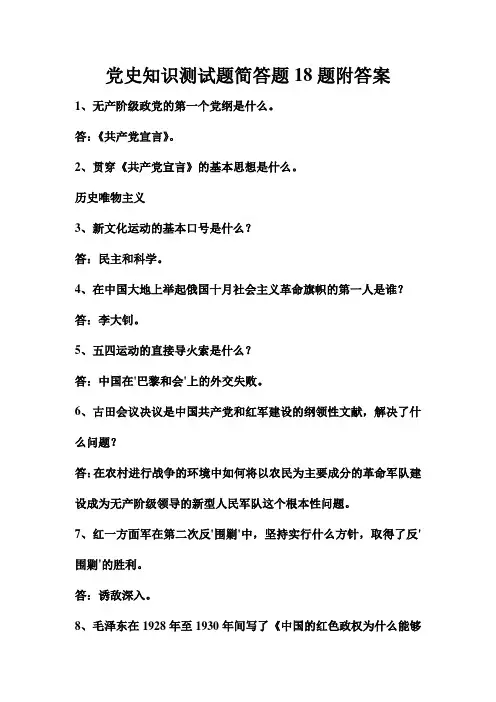 党史知识测试题简答题 18 题附答案

1、无产阶级政党的第一个党纲是什么。

答：《共产党宣言》。

2、贯穿《共产党宣言》的基本思想是什么。

历史唯物主义

3、新文化运动的基本口号是什么？

答：民主和科学。

4、在中国大地上举起俄国十月社会主义革命旗帜的第一人是谁？

答：李大钊。

5、五四运动的直接导火索是什么？

答：中国在'巴黎和会'上的外交失败。

6、古田会议决议是中国共产党和红军建设的纲领性文献，解决了什么问题？

答：在农村进行战争的环境中如何将以农民为主要成分的革命军队建设成为无产阶级领导的新型人民军队这个根本性问题。

7、红一方面军在第二次反'围剿'中，坚持实行什么方针，取得了反'围剿'的胜利。

答：诱敌深入。

8、毛泽东在 1928 年至 1930 年间写了《中国的红色政权为什么能够